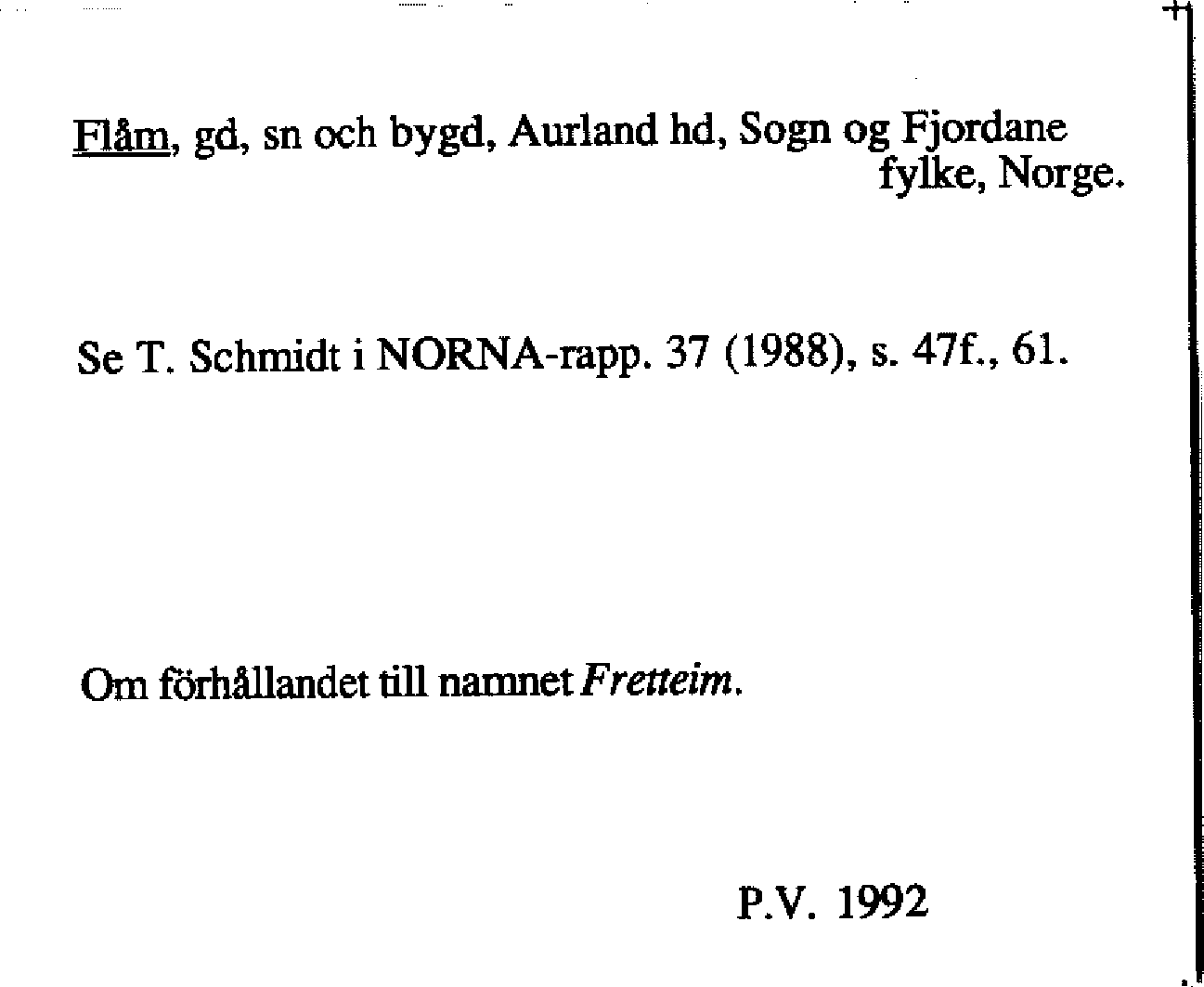 Flåm, gd, sn och bygd, Aurland hd, Sogn og Fjordane fylke, Norge.

Se T. Schmidt i NORNA-rapp. 37 (1988), s. 47f., 61.

Om förhållandet till namnet Fretteim.

P.V. 1992